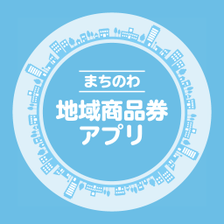 まちのわ
地域商品券
アプリ